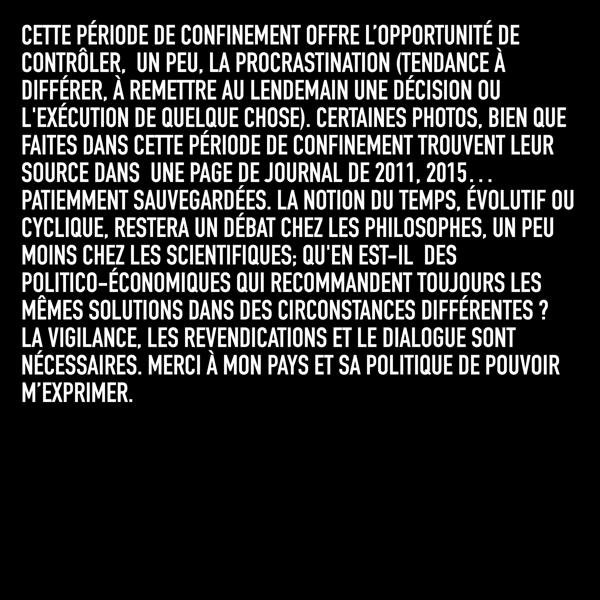 CETTE PÉRIODE DE CONFINEMENT OFFRE L'OPPORTUNITÉ DE CONTRÔLER, UN PEU, LA PROCRASTINATION (TENDANCE À DIFFÉRER, À REMETTRE AU LENDEMAIN UNE DÉCISION OU L'EXÉCUTION DE QUELQUE CHOSE). CERTAINES PHOTOS, BIEN QUE FAITES DANS CETTE PÉRIODE DE CONFINEMENT TROUVENT LEUR SOURCE DANS UNE PAGE DE JOURNAL DE 2011, 2015… PATIEMMENT SAUVEGARDÉES. LA NOTION DU TEMPS, ÉVOLUTIF OU CYCLIQUE, RESTERA UN DÉBAT CHEZ LES PHILOSOPHES, UN PEU MOINS CHEZ LES SCIENTIFIQUES; QU'EN EST-IL DES POLITICO-ÉCONOMIQUES QUI RECOMMANDENT TOUJOURS LES MÊMES SOLUTIONS DANS DES CIRCONSTANCES DIFFÉRENTES ? LA VIGILANCE, LES REVENDICATIONS ET LE DIALOGUE SONT NÉCESSAIRES. MERCI À MON PAYS ET SA POLITIQUE DE POUVOIR M'EXPRIMER.